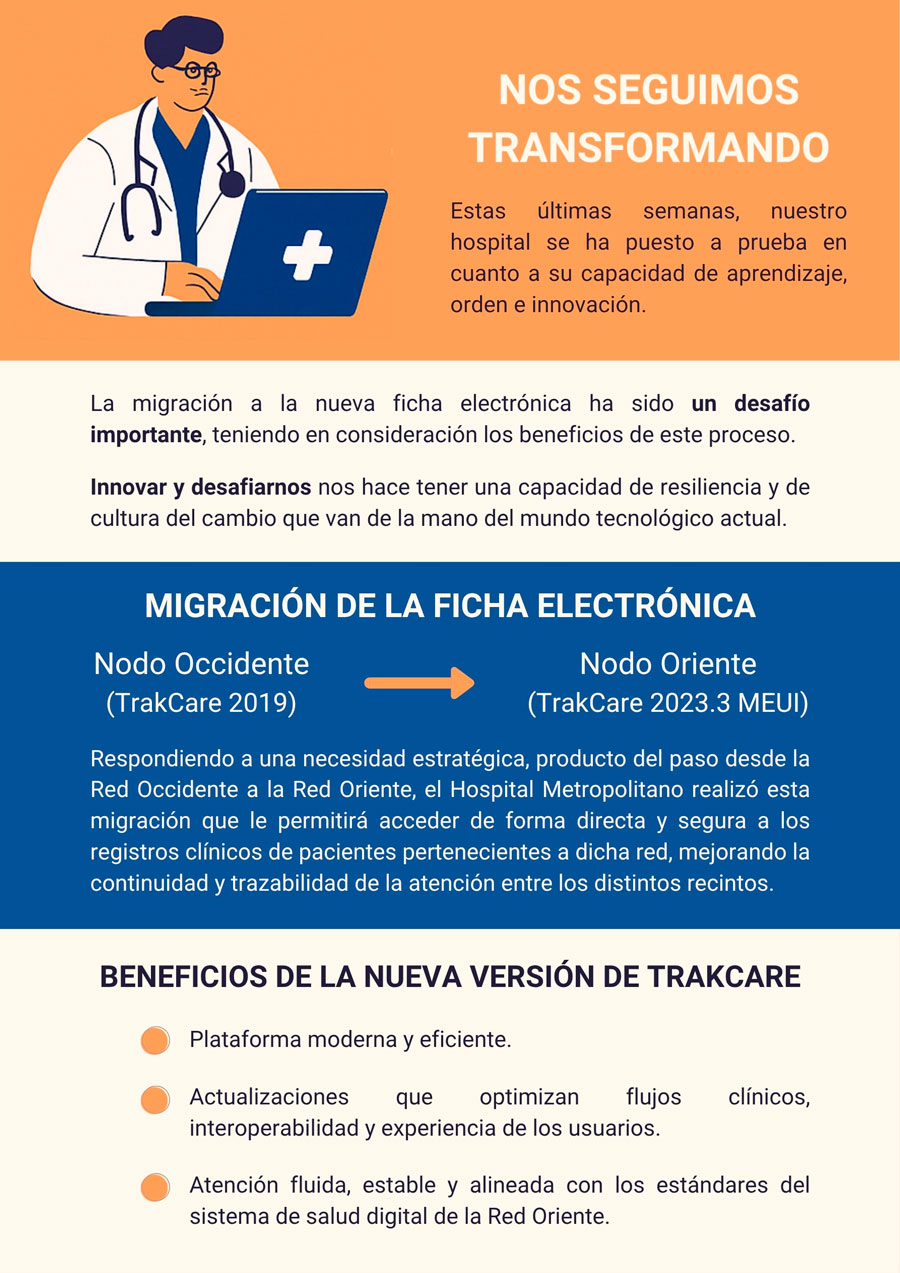 NOS SEGUIMOS TRANSFORMANDO

Estas últimas semanas, nuestro hospital se ha puesto a prueba en cuanto a su capacidad de aprendizaje, orden e innovación.

La migración a la nueva ficha electrónica ha sido un desafío importante, teniendo en consideración los beneficios de este proceso.

Innovar y desafiarnos nos hace tener una capacidad de resiliencia y de cultura del cambio que van de la mano del mundo tecnológico actual.

MIGRACIÓN DE LA FICHA ELECTRÓNICA

Nodo Occidente
(TrakCare 2019)

Nodo Oriente
(TrakCare 2023.3 MEUI)

Respondiendo a una necesidad estratégica, producto del paso desde la Red Occidente a la Red Oriente, el Hospital Metropolitano realizó esta migración que le permitirá acceder de forma directa y segura a los registros clínicos de pacientes pertenecientes a dicha red, mejorando la continuidad y trazabilidad de la atención entre los distintos recintos.

BENEFICIOS DE LA NUEVA VERSIÓN DE TRAKCARE

Plataforma moderna y eficiente.

Actualizaciones que optimizan flujos clínicos, interoperabilidad y experiencia de los usuarios.

Atención fluida, estable y alineada con los estándares del sistema de salud digital de la Red Oriente.